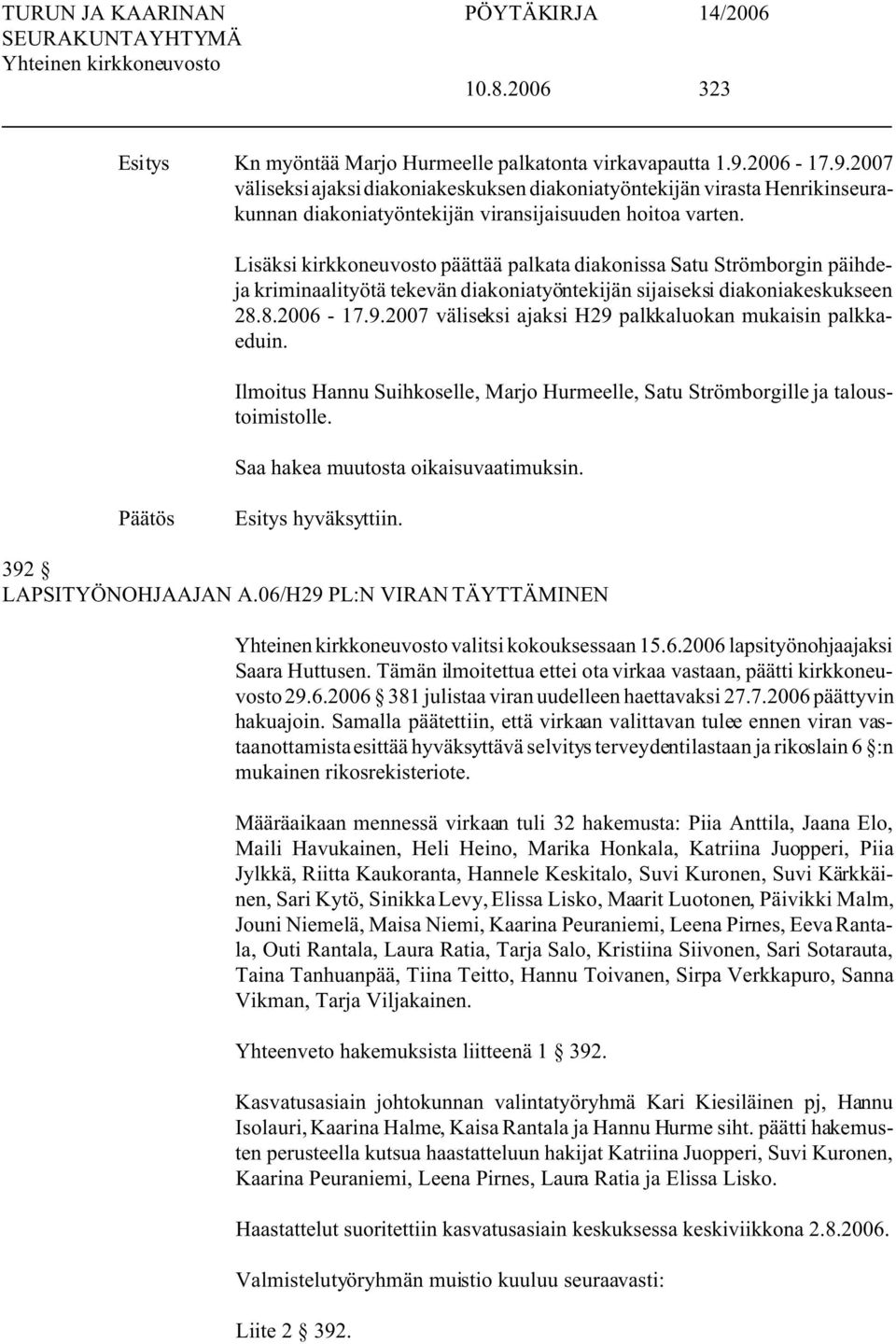 TURUN JA KAARINAN SEURAKUNTAYHTYMÄ Yhteinen kirkkoneuvosto

PÖYTÄKIRJA 14/2006

10.8.2006 323

Esitys

Kn myöntää Marjo Hurmeelle palkatonta virkavapautta 1.9.2006 - 17.9.2007 väliseksi ajaksi diakoniakeskuksen diakoniatyöntekijän virasta Henrikinseurakunnan diakoniatyöntekijän viransijaisuuden hoitoa varten.

Lisäksi kirkkoneuvosto päättää palkata diakonissa Satu Strömborgin päihde- ja kriminaalityötä tekevän diakoniatyöntekijän sijaiseksi diakoniakeskukseen 28.8.2006 - 17.9.2007 väliseksi ajaksi H29 palkkaluokan mukaisin palkkaeduin.

Ilmoitus Hannu Suihkoselle, Marjo Hurmeelle, Satu Strömborgille ja taloustoimistolle.

Saa hakea muutosta oikaisuvaatimuksin.

Päätös

Esitys hyväksyttiin.

392 § LAPSITYÖNOHJAAJAN A.06/H29 PL:N VIRAN TÄYTTÄMINEN

Yhteinen kirkkoneuvosto valitsi kokouksessaan 15.6.2006 lapsityönohjaajaksi Saara Huttusen. Tämän ilmoitettua ettei ota virkaa vastaan, päätti kirkkoneuvosto 29.6.2006 § 381 julistaa viran uudelleen haettavaksi 27.7.2006 päättyvin hakuajoin. Samalla päätettiin, että virkaan valittavan tulee ennen viran vastaanottamista esittää hyväksyttävä selvitys terveydentilastaan ja rikoslain 6 §:n mukainen rikosrekisteriote.

Määräaikaan mennessä virkaan tuli 32 hakemusta: Piia Anttila, Jaana Elo, Maili Havukainen, Heli Heino, Marika Honkala, Katriina Juopperi, Piia Jylkkä, Riitta Kaukoranta, Hannele Keskitalo, Suvi Kuronen, Suvi Kärkkäinen, Sari Kytö, Sinikka Levy, Elissa Lisko, Maarit Luotonen, Päivikki Malm, Jouni Niemelä, Maisa Niemi, Kaarina Peuraniemi, Leena Pirnes, Eeva Rantala, Outi Rantala, Laura Ratia, Tarja Salo, Kristiina Siivonen, Sari Sotarauta, Taina Tanhuanpää, Tiina Teitto, Hannu Toivanen, Sirpa Verkkapuro, Sanna Vikman, Tarja Viljakainen.

Yhteenveto hakemuksista liitteenä 1 § 392.

Kasvatusasiain johtokunnan valintatyöryhmä Kari Kiesiläinen pj, Hannu Isolauri, Kaarina Halme, Kaisa Rantala ja Hannu Hurme siht. päätti hakemusten perusteella kutsua haastatteluun hakijat Katriina Juopperi, Suvi Kuronen, Kaarina Peuraniemi, Leena Pirnes, Laura Ratia ja Elissa Lisko.

Haastattelut suoritettiin kasvatusasiain keskuksessa keskiviikkona 2.8.2006.

Valmistelutyöryhmän muistio kuuluu seuraavasti:

Liite 2 § 392.